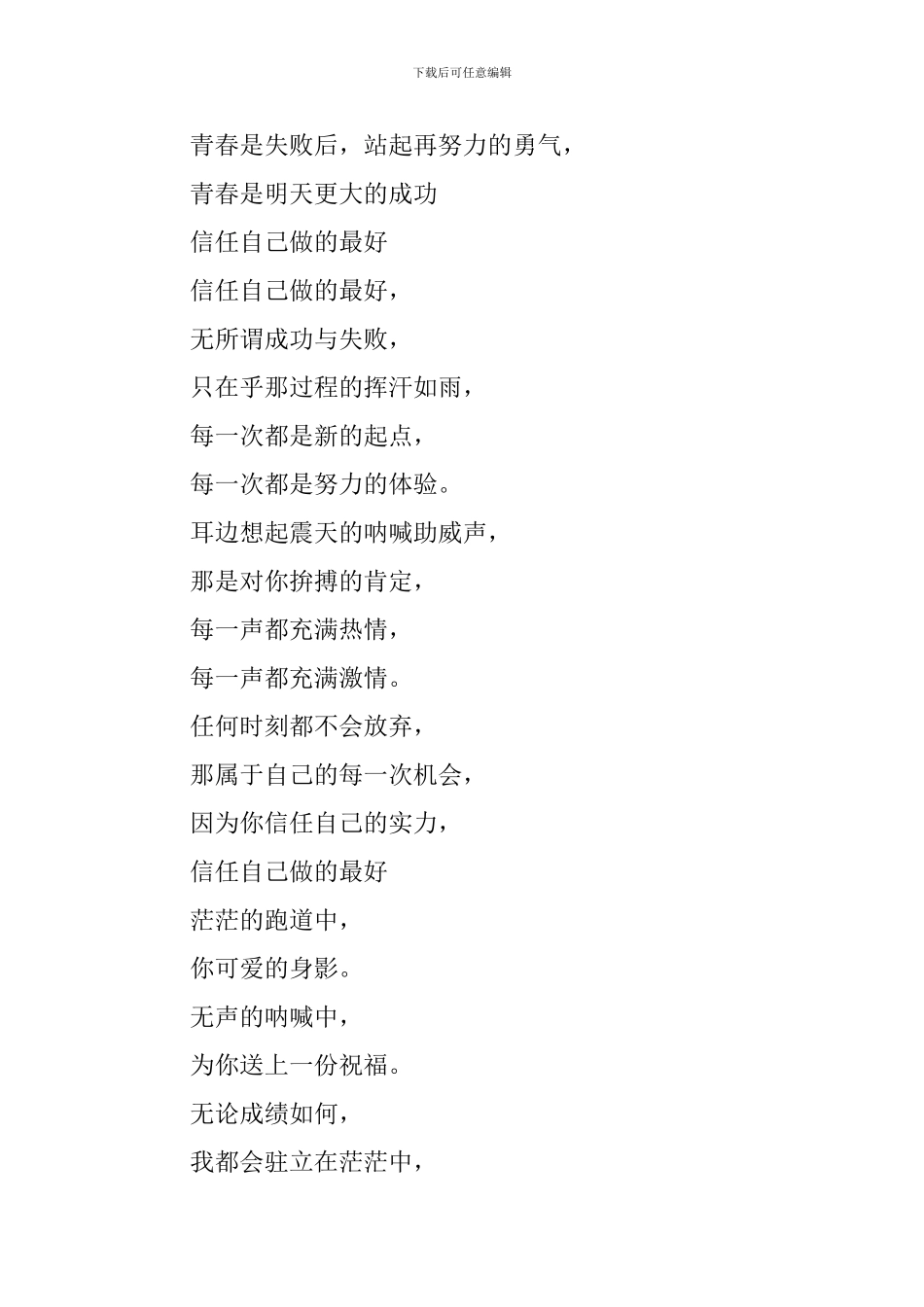 下载后可任意编辑

青春是失败后，站起再努力的勇气，

青春是明天更大的成功

信任自己做的最好

信任自己做的最好，

无所谓成功与失败，

只在乎那过程的挥汗如雨，

每一次都是新的起点，

每一次都是努力的体验。

耳边想起震天的呐喊助威声，

那是对你拚搏的肯定，

每一声都充满热情，

每一声都充满激情。

任何时刻都不会放弃，

那属于自己的每一次机会，

因为你信任自己的实力，

信任自己做的最好

茫茫的跑道中，

你可爱的身影。

无声的呐喊中，

为你送上一份祝福。

无论成绩如何，

我都会驻立在茫茫中，